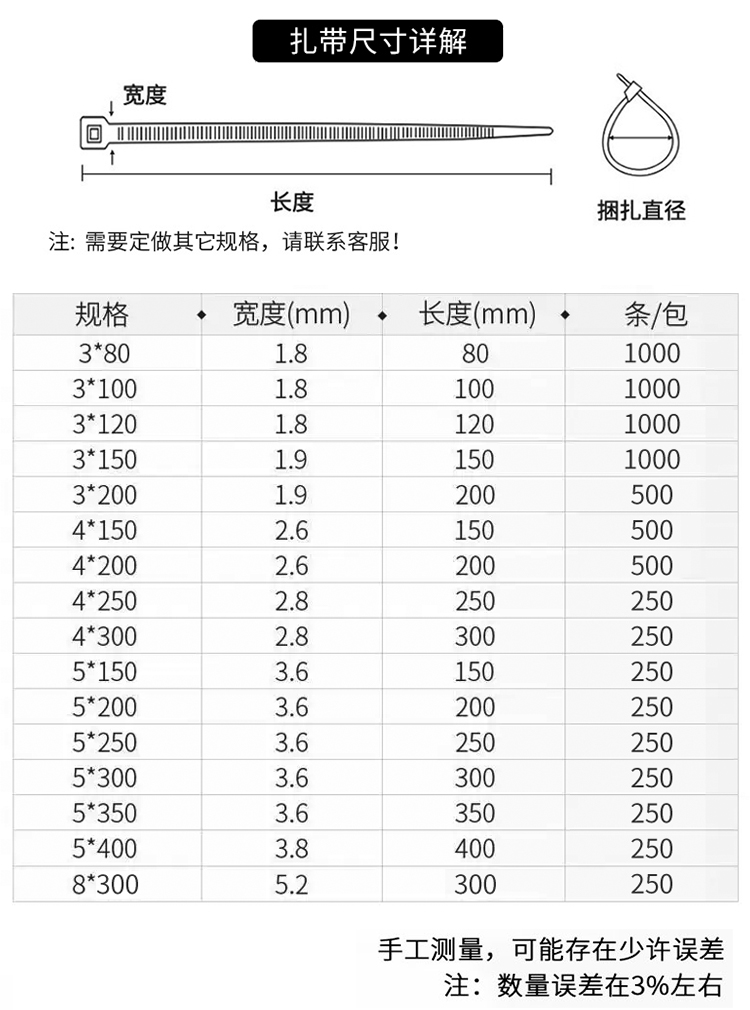 扎带尺寸详解

宽度

长度

捆扎直径

注: 需要定做其它规格，请联系客服!

| 规格 | 宽度(mm) | 长度(mm) | 条/包 |
|---|---|---|---|
| 3*80 | 1.8 | 80 | 1000 |
| 3*100 | 1.8 | 100 | 1000 |
| 3*120 | 1.8 | 120 | 1000 |
| 3*150 | 1.9 | 150 | 1000 |
| 3*200 | 1.9 | 200 | 500 |
| 4*150 | 2.6 | 150 | 500 |
| 4*200 | 2.6 | 200 | 500 |
| 4*250 | 2.8 | 250 | 250 |
| 4*300 | 2.8 | 300 | 250 |
| 5*150 | 3.6 | 150 | 250 |
| 5*200 | 3.6 | 200 | 250 |
| 5*250 | 3.6 | 250 | 250 |
| 5*300 | 3.6 | 300 | 250 |
| 5*350 | 3.6 | 350 | 250 |
| 5*400 | 3.8 | 400 | 250 |
| 8*300 | 5.2 | 300 | 250 |

手工测量，可能存在少许误差
注：数量误差在3%左右